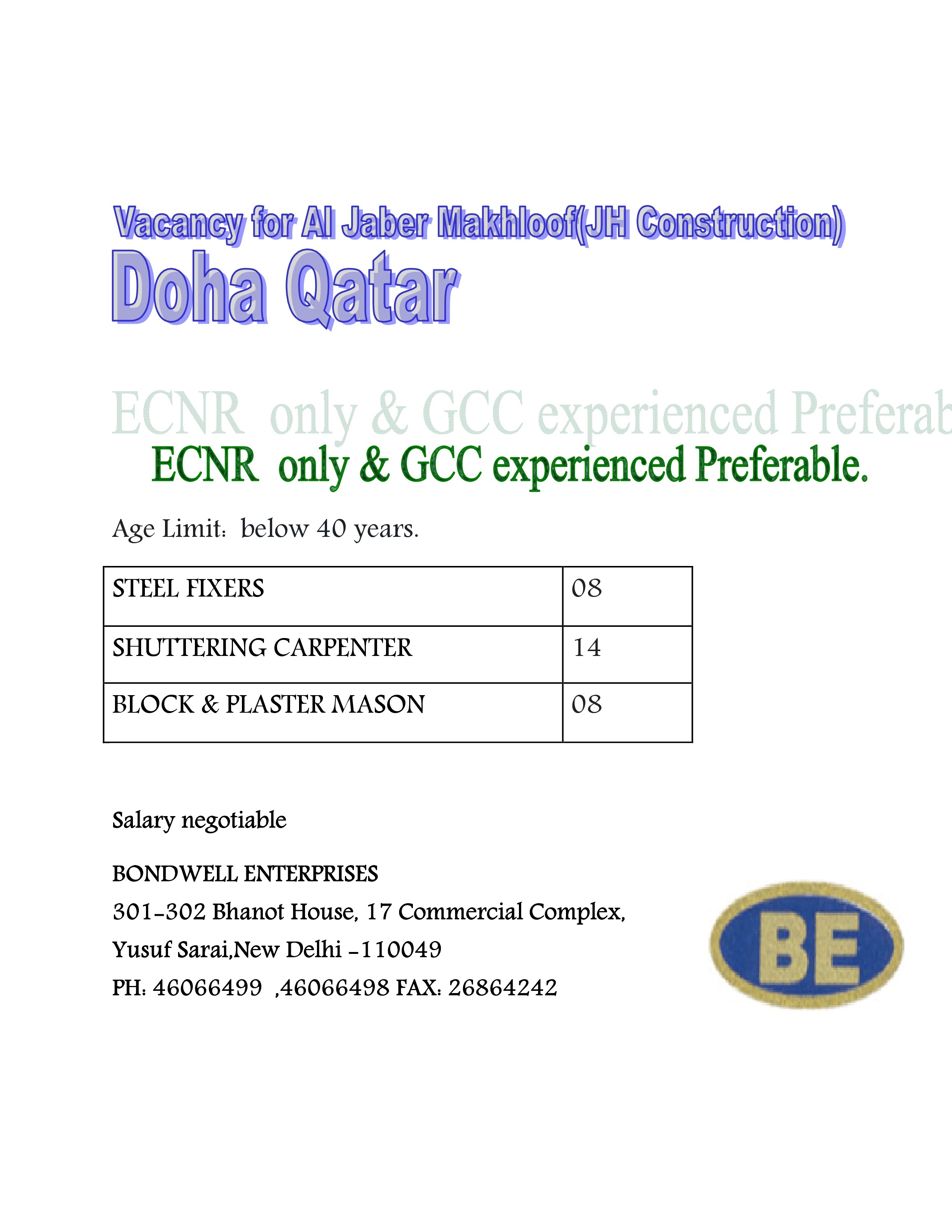 Vacancy for Al Jaber Makhloof(JH Construction)
Doha Qatar

ECNR only & GCC experienced Preferab

ECNR only & GCC experienced Preferable.

Age Limit: below 40 years.

| STEEL FIXERS | 08 |
|---|---|
| SHUTTERING CARPENTER | 14 |
| BLOCK & PLASTER MASON | 08 |

Salary negotiable

BONDWELL ENTERPRISES
301-302 Bhanot House, 17 Commercial Complex,
Yusuf Sarai,New Delhi -110049
PH: 46066499 ,46066498 FAX: 26864242

BE